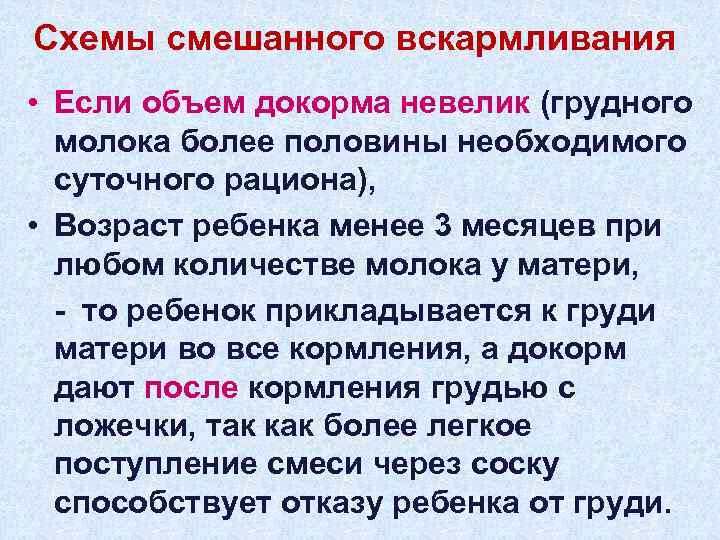 Схемы смешанного вскармливания

• Если объем докорма невелик (грудного молока более половины необходимого суточного рациона),

• Возраст ребенка менее 3 месяцев при любом количестве молока у матери,

- то ребенок прикладывается к груди матери во все кормления, а докорм дают после кормления грудью с ложечки, так как более легкое поступление смеси через соску способствует отказу ребенка от груди.